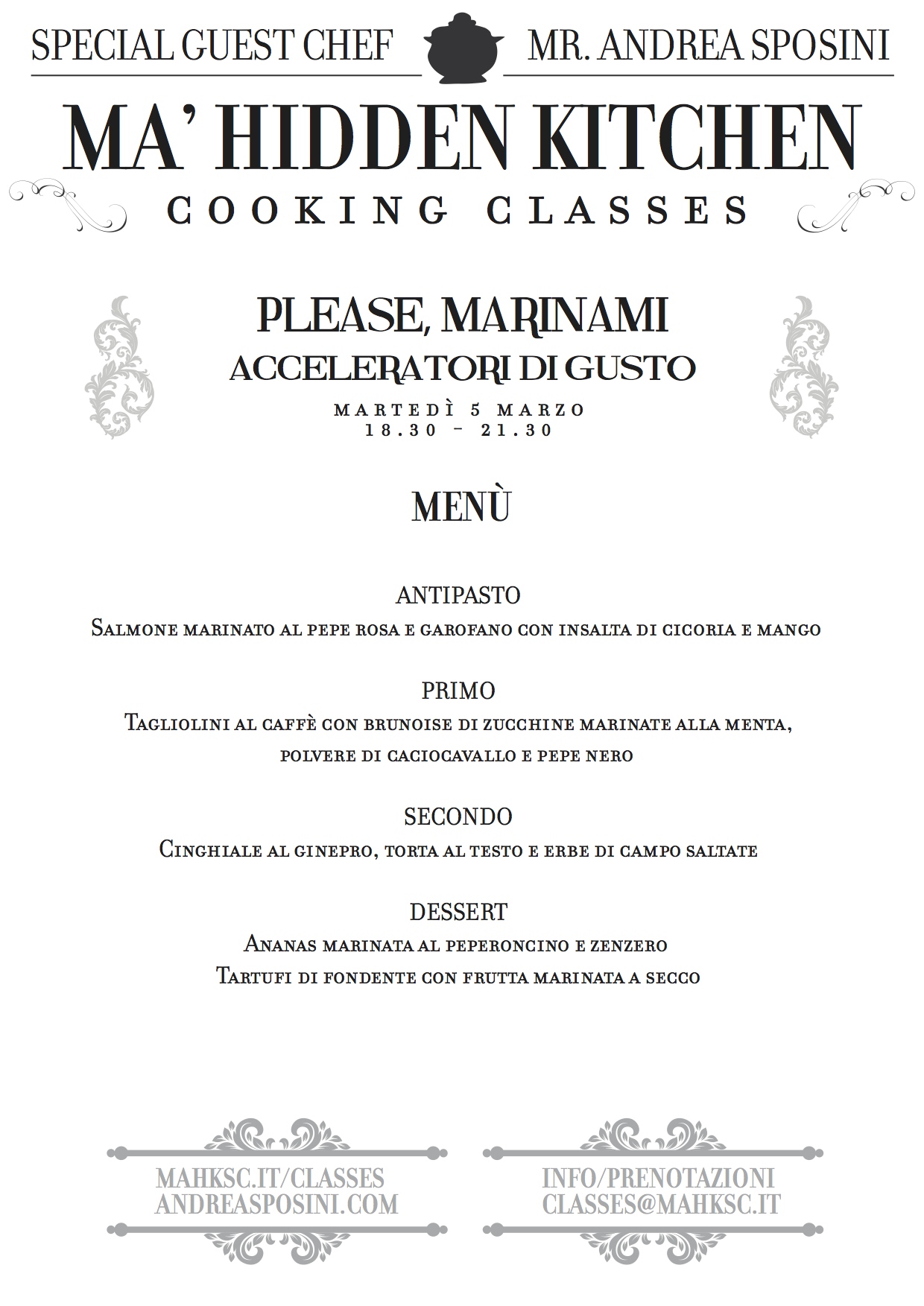 SPECIAL GUEST CHEF

MR. ANDREA SPOSINI

MA' HIDDEN KITCHEN

COOKING CLASSES

PLEASE, MARINAMI

ACCELERATORI DI GUSTO

MARTEDÌ 5 MARZO
18.30 - 21.30

MENÙ

ANTIPASTO
Salmone marinato al pepe rosa e garofano con insalta di cicoria e mango

PRIMO
Tagliolini al caffè con brunoise di zucchine marinate alla menta, polvere di caciocavallo e pepe nero

SECONDO
Cinghiale al ginepro, torta al testo e erbe di campo saltate

DESSERT
Ananas marinata al peperoncino e zenzero
Tartufi di fondente con frutta marinata a secco

MAHKSC.IT/CLASSES
ANDREASPOSINI.COM

INFO/PRENOTAZIONI
CLASSES@MAHKSC.IT